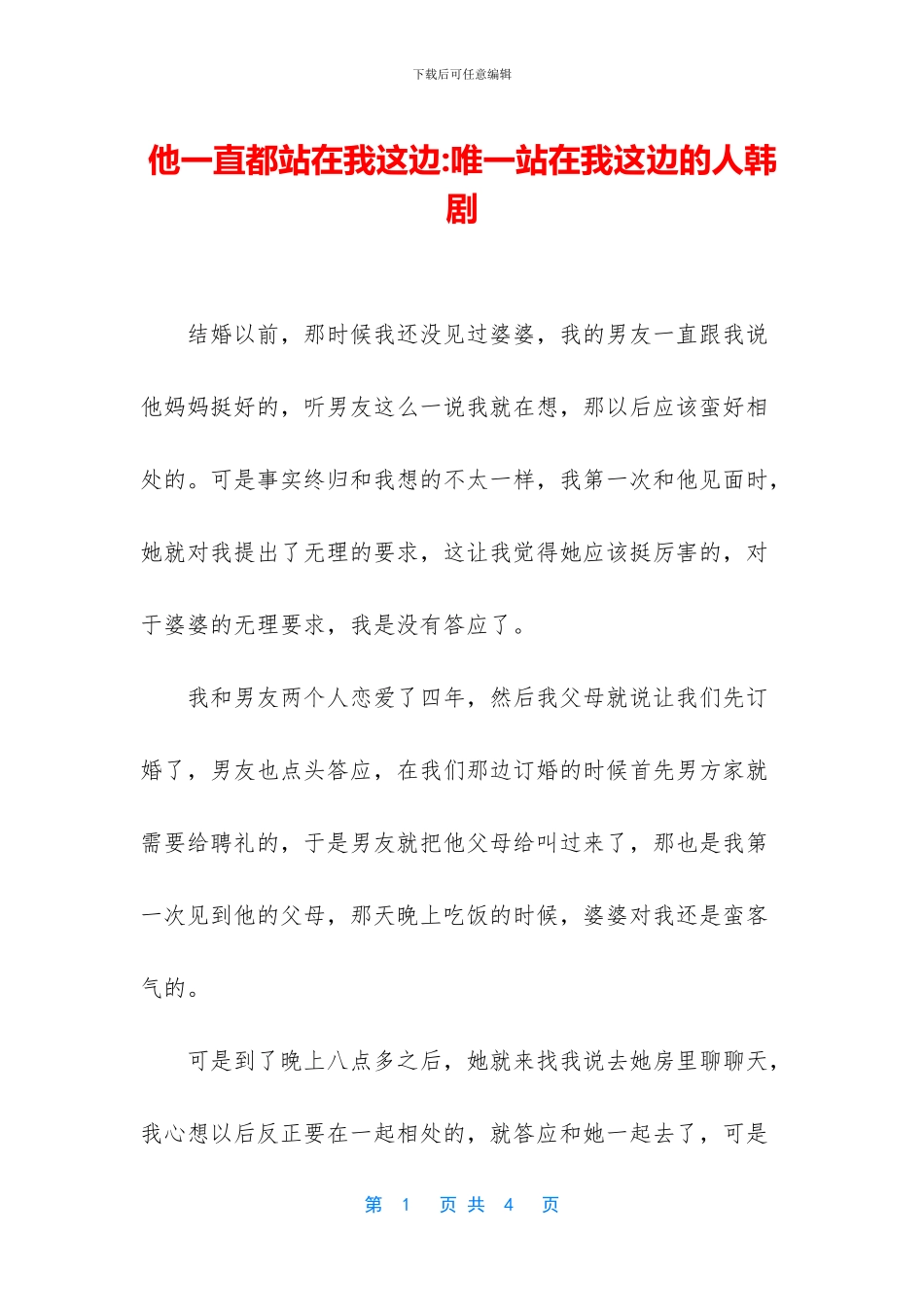 下载后可任意编辑

他一直都站在我这边:唯一站在我这边的人韩剧

结婚以前，那时候我还没见过婆婆，我的男友一直跟我说他妈妈挺好的，听男友这么一说我就在想，那以后应该蛮好相处的。可是事实终归和我想的不太一样，我第一次和他见面时，她就对我提出了无理的要求，这让我觉得她应该挺厉害的，对于婆婆的无理要求，我是没有答应了。

我和男友两个人恋爱了四年，然后我父母就说让我们先订婚了，男友也点头答应，在我们那边订婚的时候首先男方家就需要给聘礼的，于是男友就把他父母给叫过来了，那也是我第一次见到他的父母，那天晚上吃饭的时候，婆婆对我还是蛮客气的。

可是到了晚上八点多之后，她就来找我说去她房里聊聊天，我心想以后反正要在一起相处的，就答应和她一起去了，可是

第 1 页 共 4 页